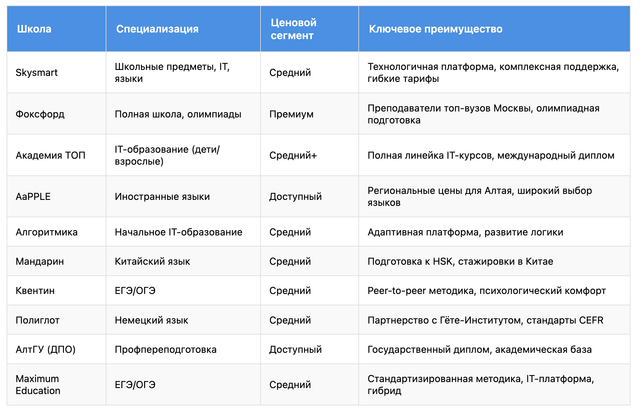 | Школа | Специализация | Ценовой сегмент | Ключевое преимущество |
|---|---|---|---|
| Skysmart | Школьные предметы, IT, языки | Средний | Технологичная платформа, комплексная поддержка, гибкие тарифы |
| Фоксфорд | Полная школа, олимпиады | Премиум | Преподаватели топ-вузов Москвы, олимпиадная подготовка |
| Академия ТОП | IT-образование (дети/взрослые) | Средний+ | Полная линейка IT-курсов, международный диплом |
| AaPPLE | Иностранные языки | Доступный | Региональные цены для Алтая, широкий выбор языков |
| Алгоритмика | Начальное IT-образование | Средний | Адаптивная платформа, развитие логики |
| Мандарин | Китайский язык | Средний | Подготовка к HSK, стажировки в Китае |
| Квентин | ЕГЭ/ОГЭ | Средний | Peer-to-peer методика, психологический комфорт |
| Полиглот | Немецкий язык | Средний | Партнерство с Гёте-Институтом, стандарты CEFR |
| АлтГУ (ДПО) | Профпереподготовка | Доступный | Государственный диплом, академическая база |
| Maximum Education | ЕГЭ/ОГЭ | Средний | Стандартизированная методика, IT-платформа, гибрид |